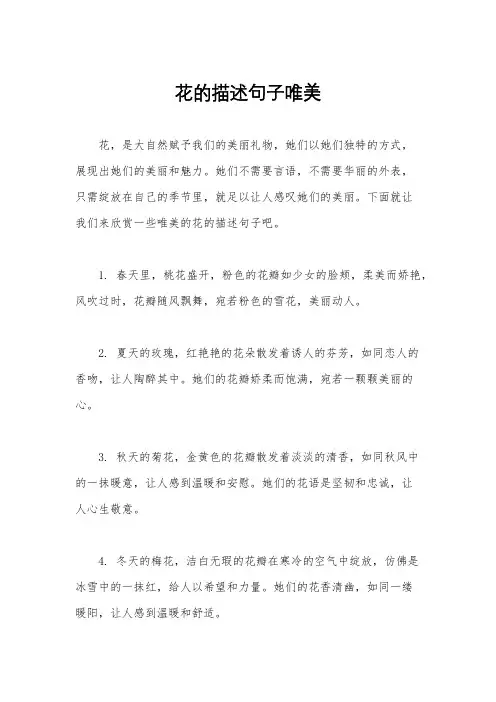 花的描述句子唯美

花，是大自然赋予我们的美丽礼物，她们以她们独特的方式，展现出她们的美丽和魅力。她们不需要言语，不需要华丽的外表，只需绽放在自己的季节里，就足以让人感叹她们的美丽。下面就让我们来欣赏一些唯美的花的描述句子吧。

1. 春天里，桃花盛开，粉色的花瓣如少女的脸颊，柔美而娇艳，风吹过时，花瓣随风飘舞，宛若粉色的雪花，美丽动人。

2. 夏天的玫瑰，红艳艳的花朵散发着诱人的芬芳，如同恋人的香吻，让人陶醉其中。她们的花瓣娇柔而饱满，宛若一颗颗美丽的心。

3. 秋天的菊花，金黄色的花瓣散发着淡淡的清香，如同秋风中的一抹暖意，让人感到温暖和安慰。她们的花语是坚韧和忠诚，让人心生敬意。

4. 冬天的梅花，洁白无瑕的花瓣在寒冷的空气中绽放，仿佛是冰雪中的一抹红，给人以希望和力量。她们的花香清幽，如同一缕暖阳，让人感到温暖和舒适。